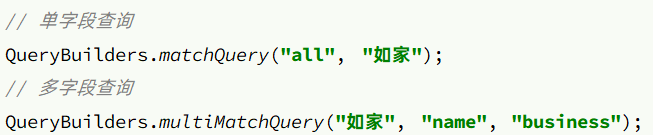 // 单字段查询
QueryBuilders.matchQuery("all", "如家");
// 多字段查询
QueryBuilders.multiMatchQuery("如家", "name", "business");